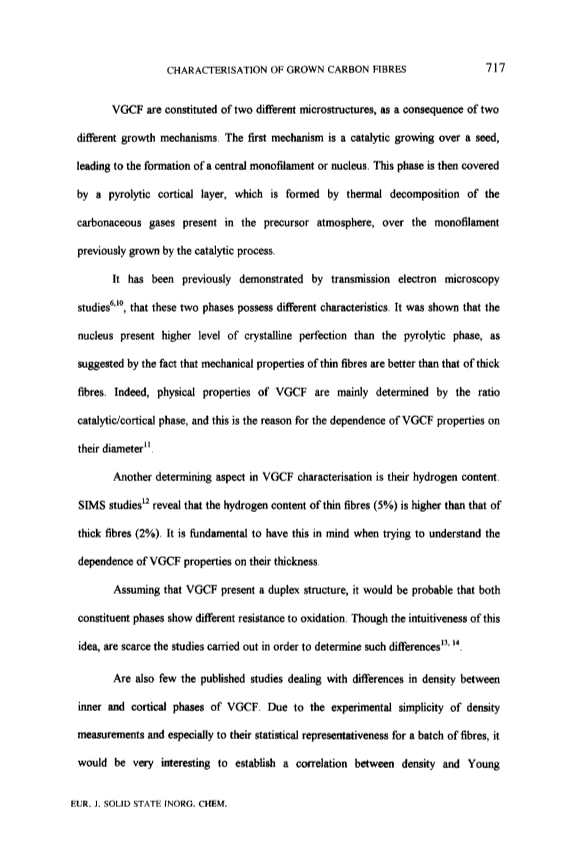 CHARACTERISATION OF GROWN CARBON FIBRES 717

VGCF are constituted of two different microstructures, as a consequence of two different growth mechanisms. The first mechanism is a catalytic growing over a seed, leading to the formation of a central monofilament or nucleus. This phase is then covered by a pyrolytic cortical layer, which is formed by thermal decomposition of the carbonaceous gases present in the precursor atmosphere, over the monofilament previously grown by the catalytic process.

It has been previously demonstrated by transmission electron microscopy studies$^{6,10}$, that these two phases possess different characteristics. It was shown that the nucleus present higher level of crystalline perfection than the pyrolytic phase, as suggested by the fact that mechanical properties of thin fibres are better than that of thick fibres. Indeed, physical properties of VGCF are mainly determined by the ratio catalytic/cortical phase, and this is the reason for the dependence of VGCF properties on their diameter$^{11}$.

Another determining aspect in VGCF characterisation is their hydrogen content. SIMS studies$^{12}$ reveal that the hydrogen content of thin fibres (5%) is higher than that of thick fibres (2%). It is fundamental to have this in mind when trying to understand the dependence of VGCF properties on their thickness.

Assuming that VGCF present a duplex structure, it would be probable that both constituent phases show different resistance to oxidation. Though the intuitiveness of this idea, are scarce the studies carried out in order to determine such differences$^{13, 14}$.

Are also few the published studies dealing with differences in density between inner and cortical phases of VGCF. Due to the experimental simplicity of density measurements and especially to their statistical representativeness for a batch of fibres, it would be very interesting to establish a correlation between density and Young

EUR. J. SOLID STATE INORG. CHEM.